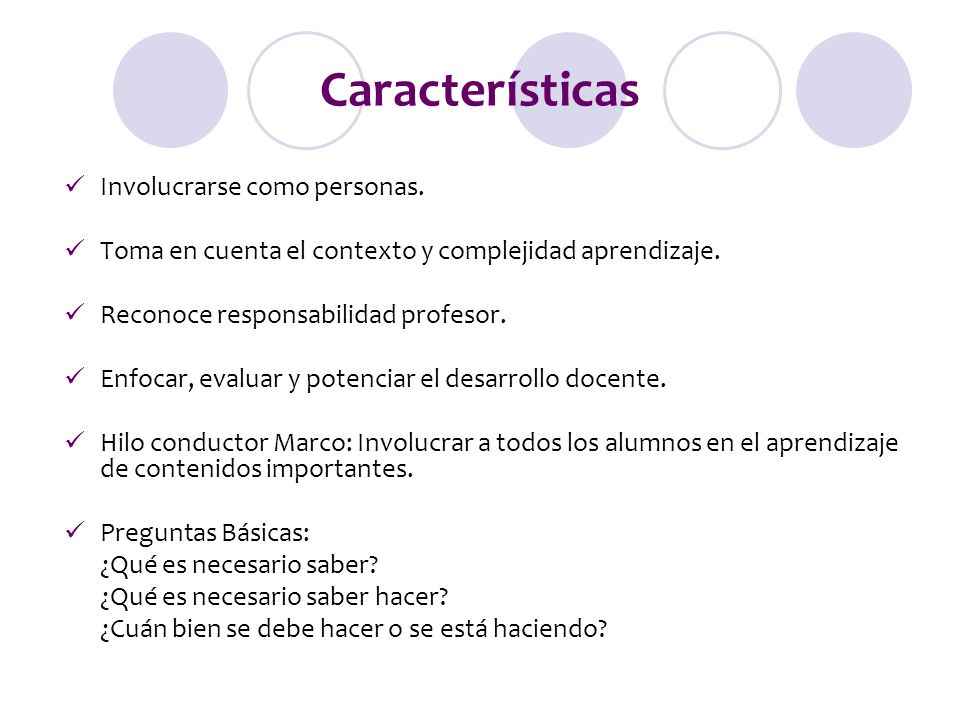 Características

✓ Involucrarse como personas.

✓ Toma en cuenta el contexto y complejidad aprendizaje.

✓ Reconoce responsabilidad profesor.

✓ Enfocar, evaluar y potenciar el desarrollo docente.

✓ Hilo conductor Marco: Involucrar a todos los alumnos en el aprendizaje de contenidos importantes.

✓ Preguntas Básicas:
¿Qué es necesario saber?
¿Qué es necesario saber hacer?
¿Cuán bien se debe hacer o se está haciendo?